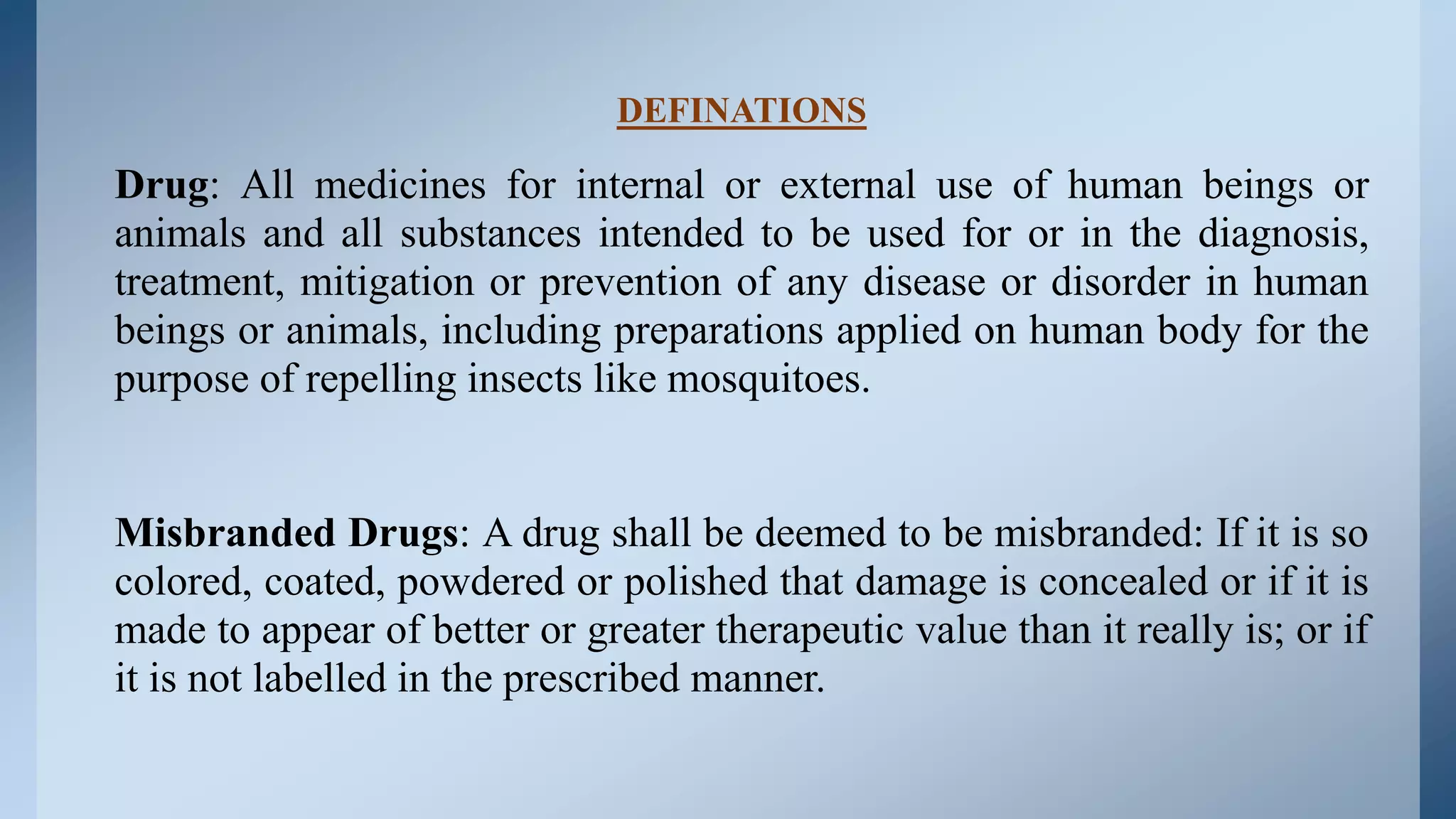 DEFINATIONS

Drug: All medicines for internal or external use of human beings or animals and all substances intended to be used for or in the diagnosis, treatment, mitigation or prevention of any disease or disorder in human beings or animals, including preparations applied on human body for the purpose of repelling insects like mosquitoes.

Misbranded Drugs: A drug shall be deemed to be misbranded: If it is so colored, coated, powdered or polished that damage is concealed or if it is made to appear of better or greater therapeutic value than it really is; or if it is not labelled in the prescribed manner.